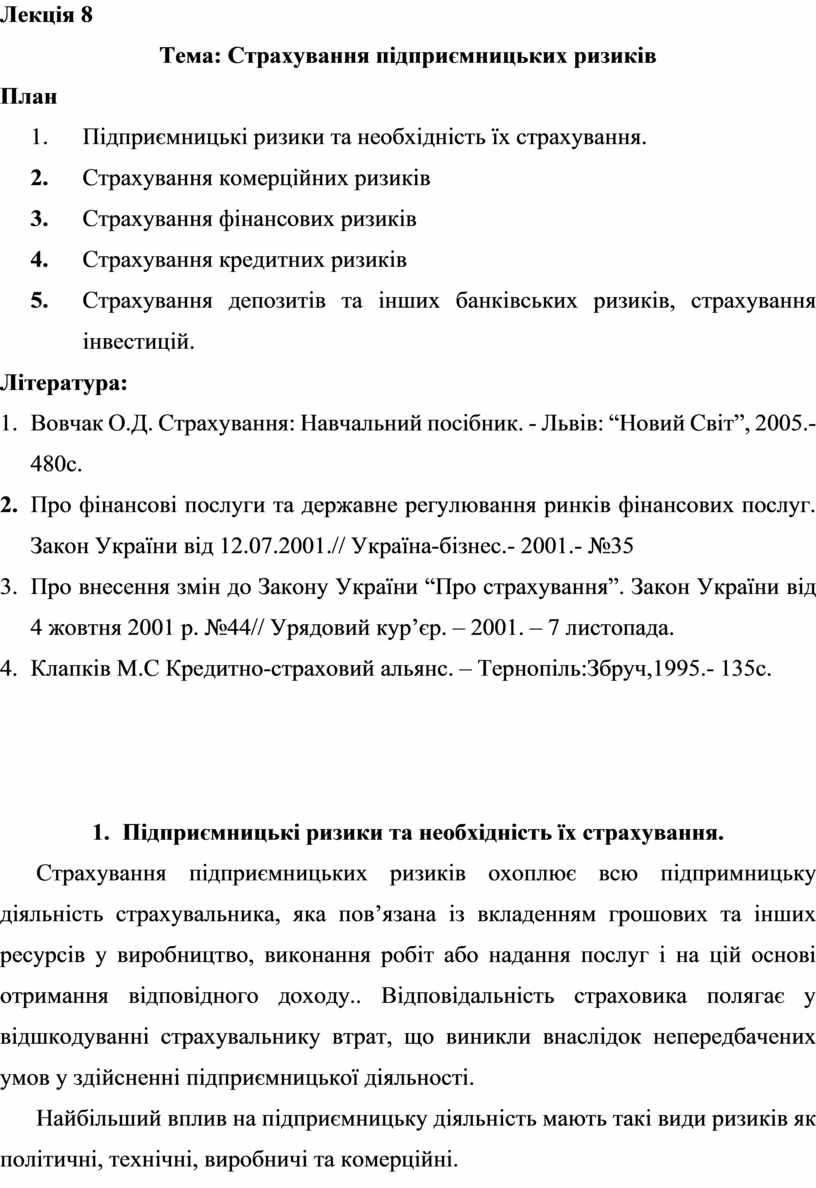 Лекція 8

Тема: Страхування підприємницьких ризиків

План

1. Підприємницькі ризики та необхідність їх страхування.

2. Страхування комерційних ризиків

3. Страхування фінансових ризиків

4. Страхування кредитних ризиків

5. Страхування депозитів та інших банківських ризиків, страхування інвестицій.

Література:

1. Вовчак О.Д. Страхування: Навчальний посібник. - Львів: “Новий Світ”, 2005.- 480с.

2. Про фінансові послуги та державне регулювання ринків фінансових послуг. Закон України від 12.07.2001.// Україна-бізнес.- 2001.- №35

3. Про внесення змін до Закону України “Про страхування”. Закон України від 4 жовтня 2001 р. №44// Урядовий кур’єр. – 2001. – 7 листопада.

4. Клапків М.С Кредитно-страховий альянс. – Тернопіль:Збруч,1995.- 135с.

1. Підприємницькі ризики та необхідність їх страхування.

Страхування підприємницьких ризиків охоплює всю підпримницьку діяльність страхувальника, яка пов’язана із вкладенням грошових та інших ресурсів у виробництво, виконання робіт або надання послуг і на цій основі отримання відповідного доходу.. Відповідальність страховика полягає у відшкодуванні страхувальнику втрат, що виникли внаслідок непередбачених умов у здійсненні підприємницької діяльності.

Найбільший вплив на підприємницьку діяльність мають такі види ризиків як політичні, технічні, виробничі та комерційні.